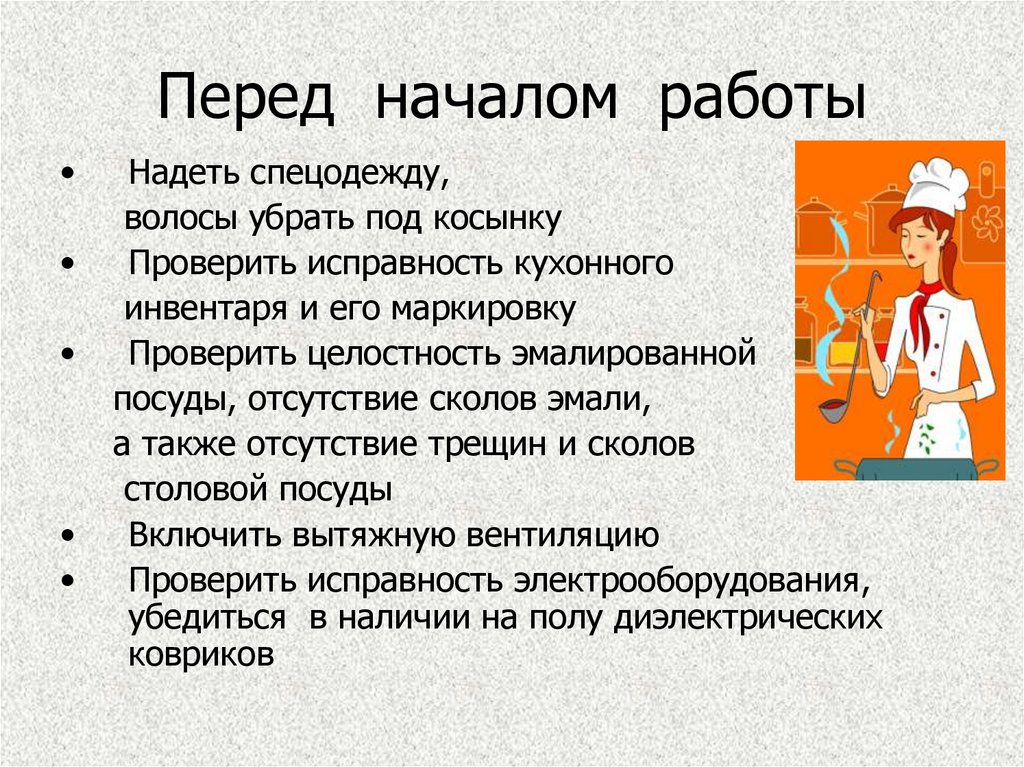 Перед началом работы

• Надеть спецодежду, волосы убрать под косынку
• Проверить исправность кухонного инвентаря и его маркировку
• Проверить целостность эмалированной посуды, отсутствие сколов эмали, а также отсутствие трещин и сколов столовой посуды
• Включить вытяжную вентиляцию
• Проверить исправность электрооборудования, убедиться в наличии на полу диэлектрических ковриков